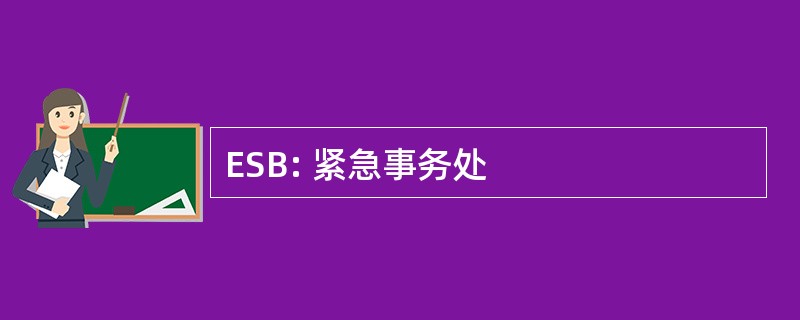 ESB: 紧急事务处